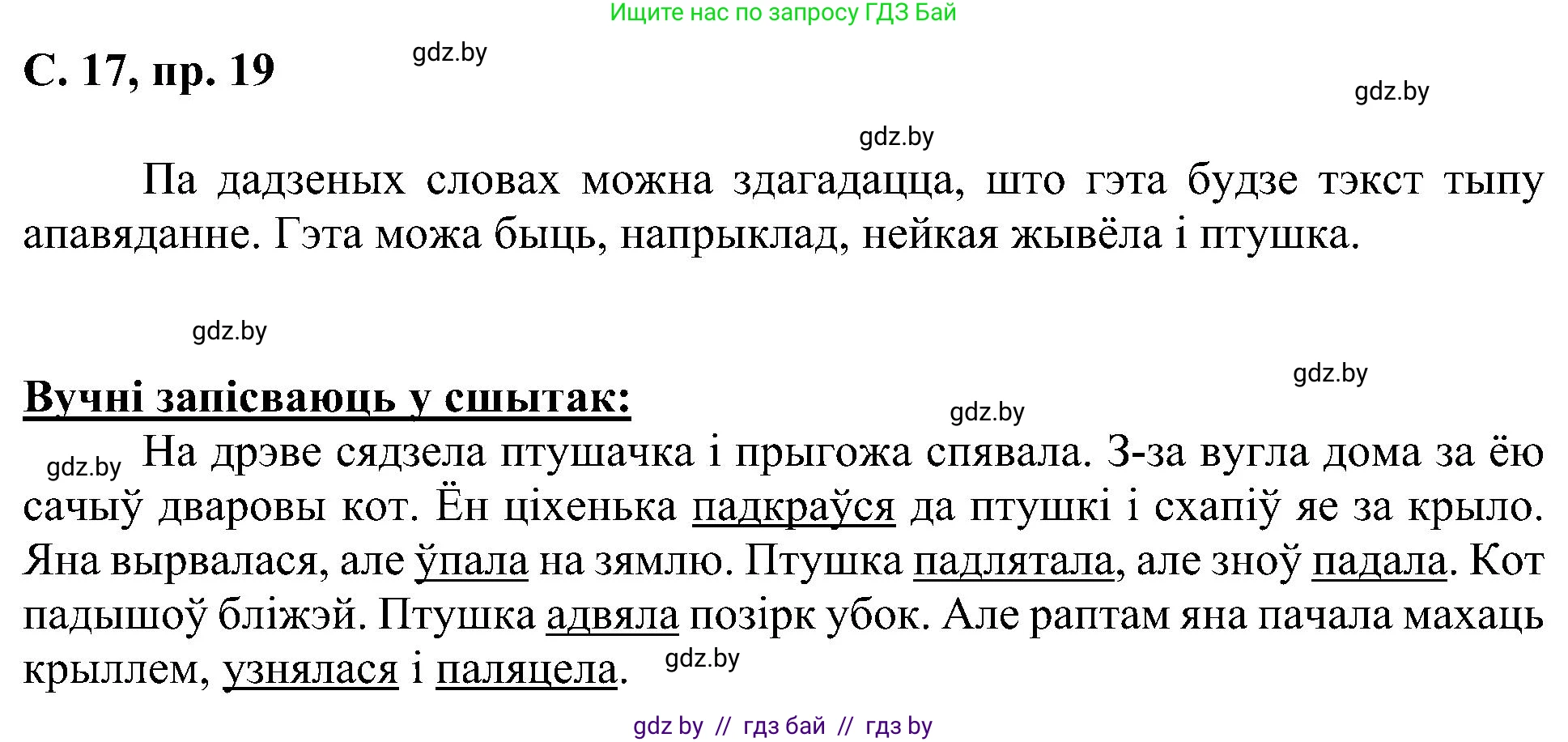 Ищите нас по запросу ГДЗ Бай

С. 17, пр. 19

gdz.by

gdz.by

gdz.by

Па дадзеных словах можна здагадацца, што гэта будзе тэкст тыпу апавяданне. Гэта можа быць, напрыклад, нейкая жывёла і птушка.

gdz.by

gdz.by

Вучні запісваюць у сшытак:

gdz.by

gdz.by На дрэве сядзела птушачка і прыгожа спявала. З-за вугла дома за ёю сачыў дваровы кот. Ён ціхенька падкраўся да птушкі і схапіў яе за крыло. Яна вырвалася, але ўпала на зямлю. Птушка падлятала, але зноў падала. Кот падышоў бліжэй. Птушка адвяла позірк убок. Але раптам яна пачала махаць крыллем, узнялася і паляцела.

gdz.by

gdz by // гдз бай // гдз by